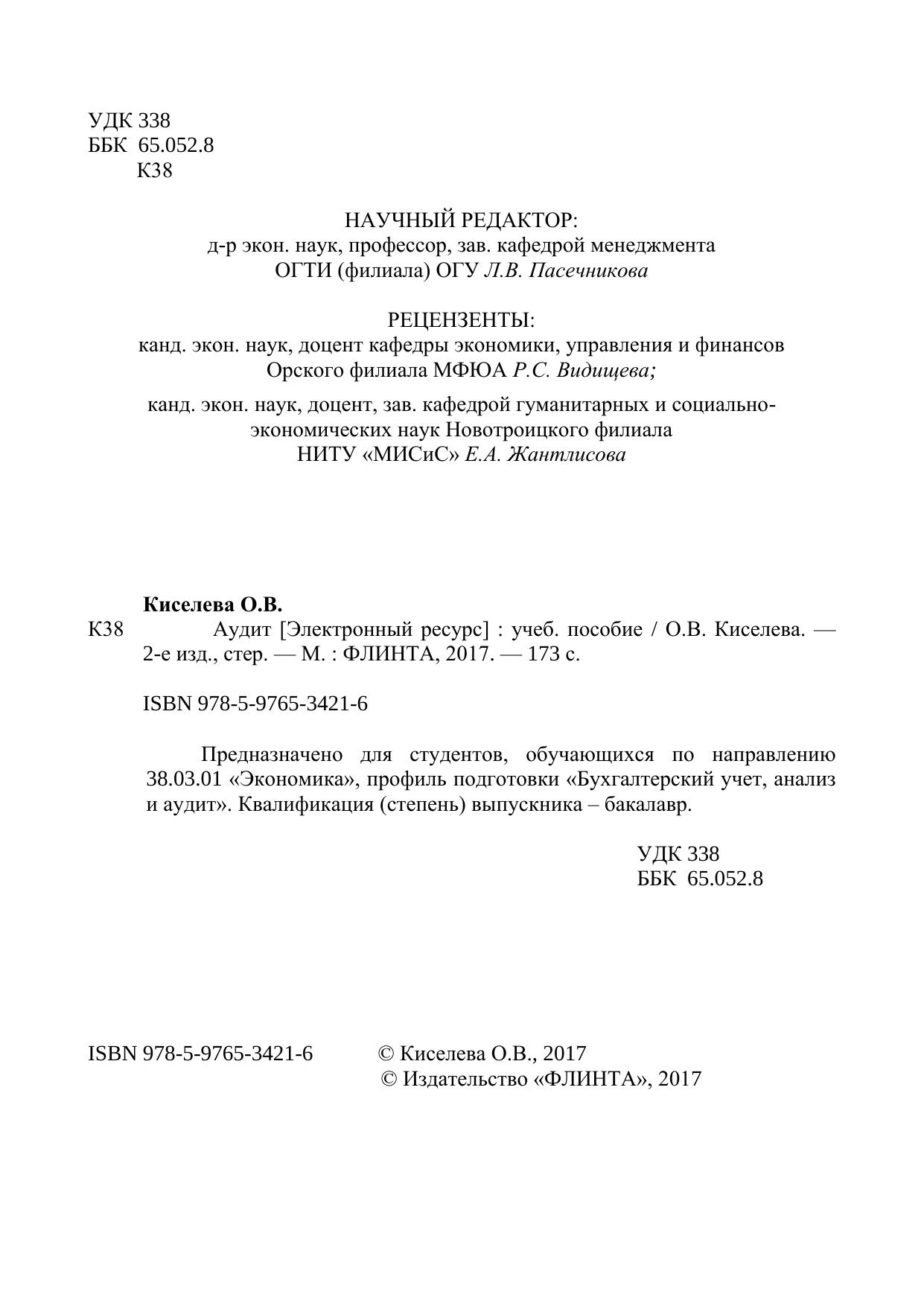 УДК 338
ББК 65.052.8
К38

НАУЧНЫЙ РЕДАКТОР:
д-р экон. наук, профессор, зав. кафедрой менеджмента
ОГТИ (филиала) ОГУ Л.В. Пасечникова

РЕЦЕНЗЕНТЫ:
канд. экон. наук, доцент кафедры экономики, управления и финансов
Орского филиала МФЮА Р.С. Видищева;

канд. экон. наук, доцент, зав. кафедрой гуманитарных и социально-экономических наук Новотроицкого филиала
НИТУ «МИСиС» Е.А. Жантлисова

Киселева О.В.
К38 Аудит [Электронный ресурс] : учеб. пособие / О.В. Киселева. — 2-е изд., стер. — М. : ФЛИНТА, 2017. — 173 с.

ISBN 978-5-9765-3421-6

Предназначено для студентов, обучающихся по направлению 38.03.01 «Экономика», профиль подготовки «Бухгалтерский учет, анализ и аудит». Квалификация (степень) выпускника – бакалавр.

УДК 338
ББК 65.052.8

ISBN 978-5-9765-3421-6 © Киселева О.В., 2017
© Издательство «ФЛИНТА», 2017